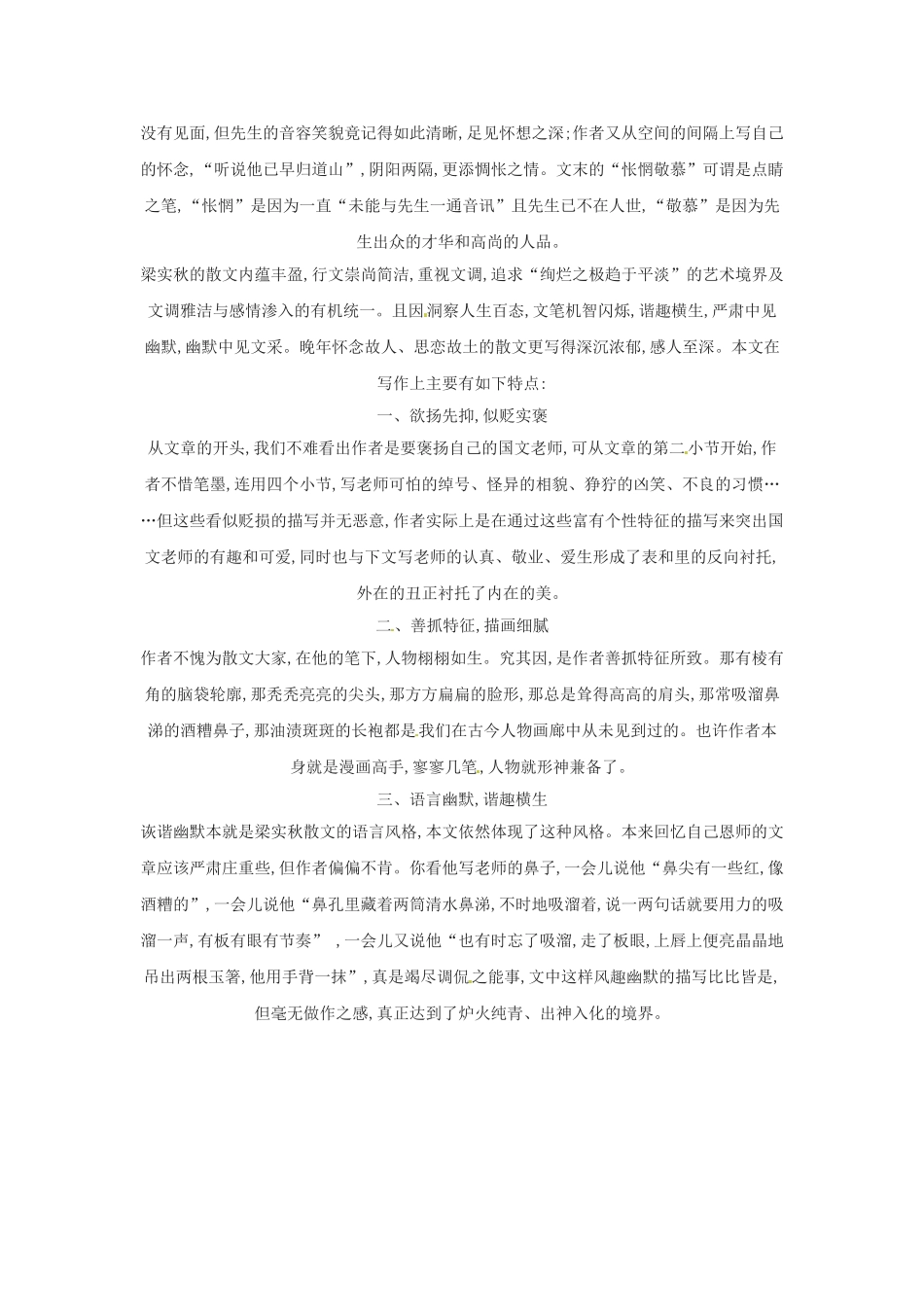 没有见面,但先生的音容笑貌竟记得如此清晰,足见怀想之深;作者又从空间的间隔上写自己的怀念,“听说他已早归道山”,阴阳两隔,更添惆怅之情。文末的“怅惘敬慕”可谓是点睛之笔,“怅惘”是因为一直“未能与先生一通音讯”且先生已不在人世,“敬慕”是因为先生出众的才华和高尚的人品。

梁实秋的散文内蕴丰盈,行文崇尚简洁,重视文调,追求“绚烂之极趋于平淡”的艺术境界及文调雅洁与感情渗入的有机统一。且因洞察人生百态,文笔机智闪烁,谐趣横生,严肃中见幽默,幽默中见文采。晚年怀念故人、思恋故土的散文更写得深沉浓郁,感人至深。本文在写作上主要有如下特点:

一、欲扬先抑,似贬实褒

从文章的开头,我们不难看出作者是要褒扬自己的国文老师,可从文章的第二小节开始,作者不惜笔墨,连用四个小节,写老师可怕的绰号、怪异的相貌、狰狞的凶笑、不良的习惯……但这些看似贬损的描写并无恶意,作者实际上是在通过这些富有个性特征的描写来突出国文老师的有趣和可爱,同时也与下文写老师的认真、敬业、爱生形成了表和里的反向衬托,外在的丑正衬托了内在的美。

二、善抓特征,描画细腻

作者不愧为散文大家,在他的笔下,人物栩栩如生。究其因,是作者善抓特征所致。那有棱有角的脑袋轮廓,那秃秃亮亮的尖头,那方方扁扁的脸形,那总是耸得高高的肩头,那常吸溜鼻涕的酒糟鼻子,那油渍斑斑的长袍都是我们在古今人物画廊中从未见到过的。也许作者本身就是漫画高手,寥寥几笔,人物就形神兼备了。

三、语言幽默,谐趣横生

诙谐幽默本就是梁实秋散文的语言风格,本文依然体现了这种风格。本来回忆自己恩师的文章应该严肃庄重些,但作者偏偏不肯。你看他写老师的鼻子,一会儿说他“鼻尖有一些红,像酒糟的”,一会儿说他“鼻孔里藏着两筒清水鼻涕,不时地吸溜着,说一两句话就要用力的吸溜一声,有板有眼有节奏” ,一会儿又说他“也有时忘了吸溜,走了板眼,上唇上便亮晶晶地吊出两根玉箸,他用手背一抹”,真是竭尽调侃之能事,文中这样风趣幽默的描写比比皆是,但毫无做作之感,真正达到了炉火纯青、出神入化的境界。